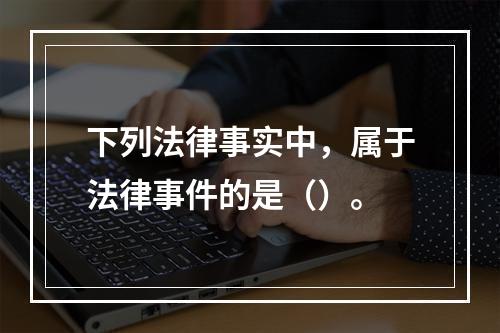 下列法律事实中，属于法律事件的是（）。